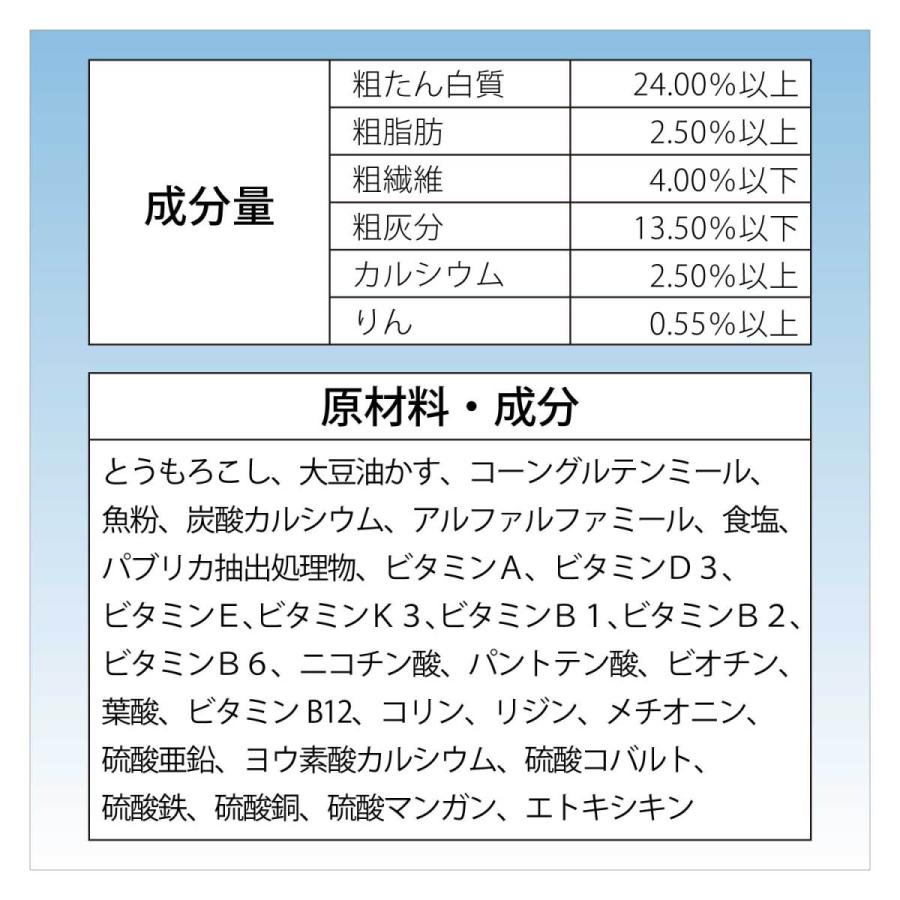 | 成分量 | 粗たん白質 | 24.00%以上 |
|---|---|---|
| | 粗脂肪 | 2.50%以上 |
| | 粗繊維 | 4.00%以下 |
| | 粗灰分 | 13.50%以下 |
| | カルシウム | 2.50%以上 |
| | りん | 0.55%以上 |

原材料・成分

とうもろこし、大豆油かす、コーングルテンミール、魚粉、炭酸カルシウム、アルファルファミール、食塩、パプリカ抽出処理物、ビタミンA、ビタミンD３、ビタミンE、ビタミンK３、ビタミンB１、ビタミンB２、ビタミンB６、ニコチン酸、パントテン酸、ビオチン、葉酸、ビタミンB12、コリン、リジン、メチオニン、硫酸亜鉛、ヨウ素酸カルシウム、硫酸コバルト、硫酸鉄、硫酸銅、硫酸マンガン、エトキシキン